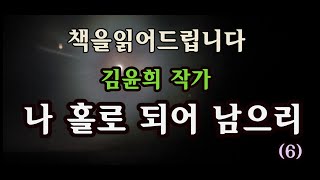 책을읽어드립니다

김윤희 작가

나 홀로 되어 남으리

(6)